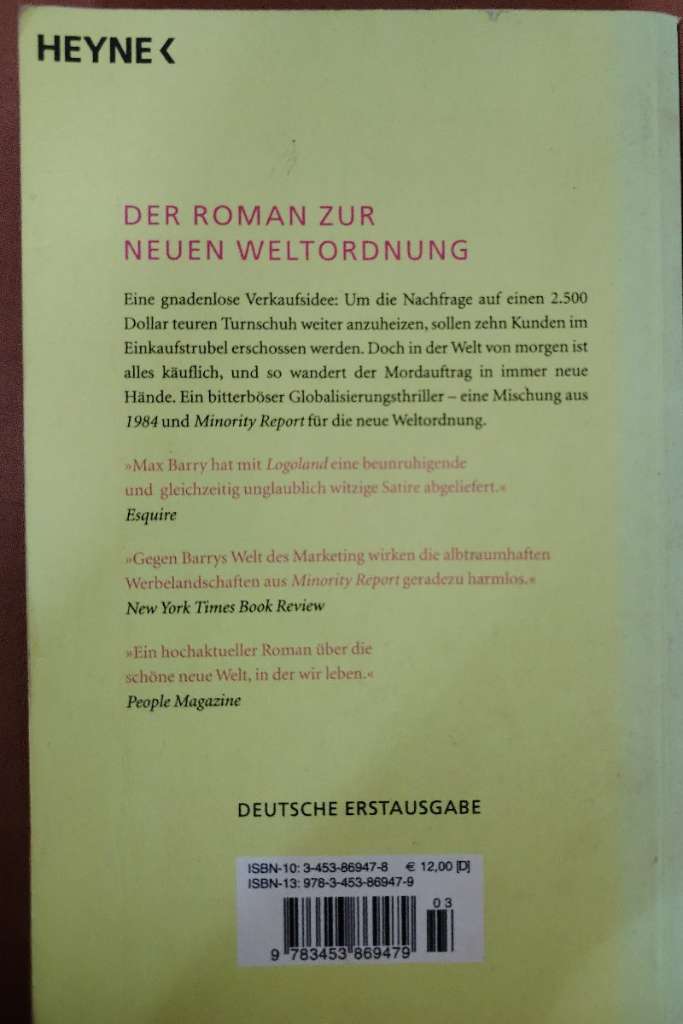 HEYNE <

DER ROMAN ZUR
NEUEN WELTORDNUNG

Eine gnadenlose Verkaufsidee: Um die Nachfrage auf einen 2.500 Dollar teuren Turnschuh weiter anzuheizen, sollen zehn Kunden im Einkaufstrubel erschossen werden. Doch in der Welt von morgen ist alles käuflich, und so wandert der Mordauftrag in immer neue Hände. Ein bitterböser Globalisierungsthriller – eine Mischung aus 1984 und Minority Report für die neue Weltordnung.

»Max Barry hat mit Logoland eine beunruhigende und gleichzeitig unglaublich witzige Satire abgeliefert.«
Esquire

»Gegen Barrys Welt des Marketing wirken die albtraumhaften Werbelandschaften aus Minority Report geradezu harmlos.«
New York Times Book Review

»Ein hochaktueller Roman über die schöne neue Welt, in der wir leben.«
People Magazine

DEUTSCHE ERSTAUSGABE

ISBN-10: 3-453-86947-8 € 12,00 [D]
ISBN-13: 978-3-453-86947-9

03

9 783453 869479